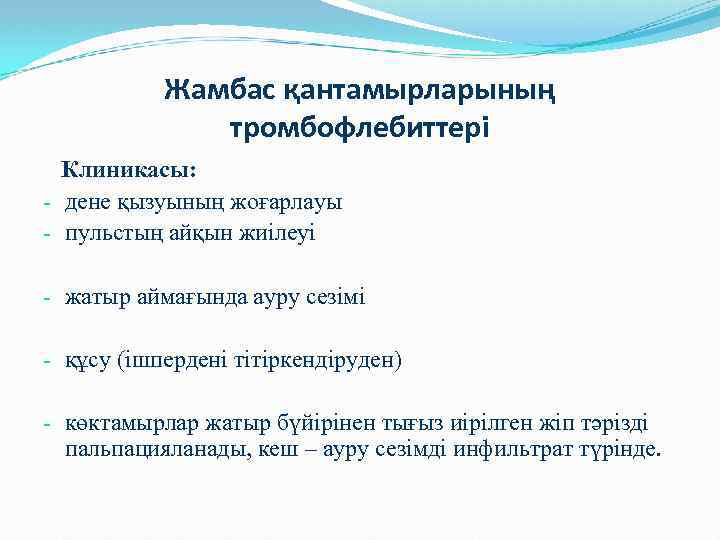 Жамбас қантамырларының тромбофлебиттері

Клиникасы:
- дене қызуының жоғарлауы
- пульстың айқын жиілеуі

- жатыр аймағында ауру сезімі

- құсу (ішпердені тітіркендіруден)

- көктамырлар жатыр бүйірінен тығыз иірілген жіп тәрізді пальпацияланады, кеш – ауру сезімді инфильтрат түрінде.